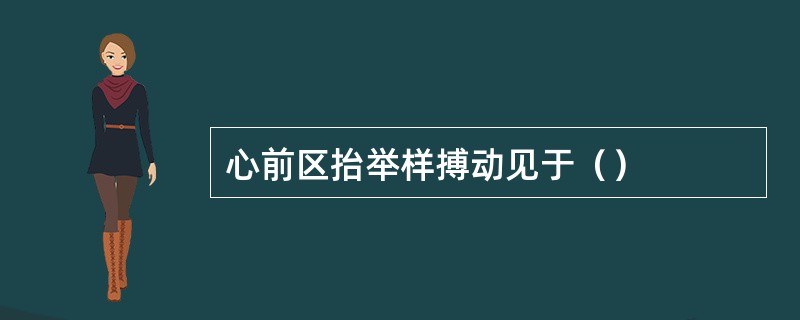 心前区抬举样搏动见于（）